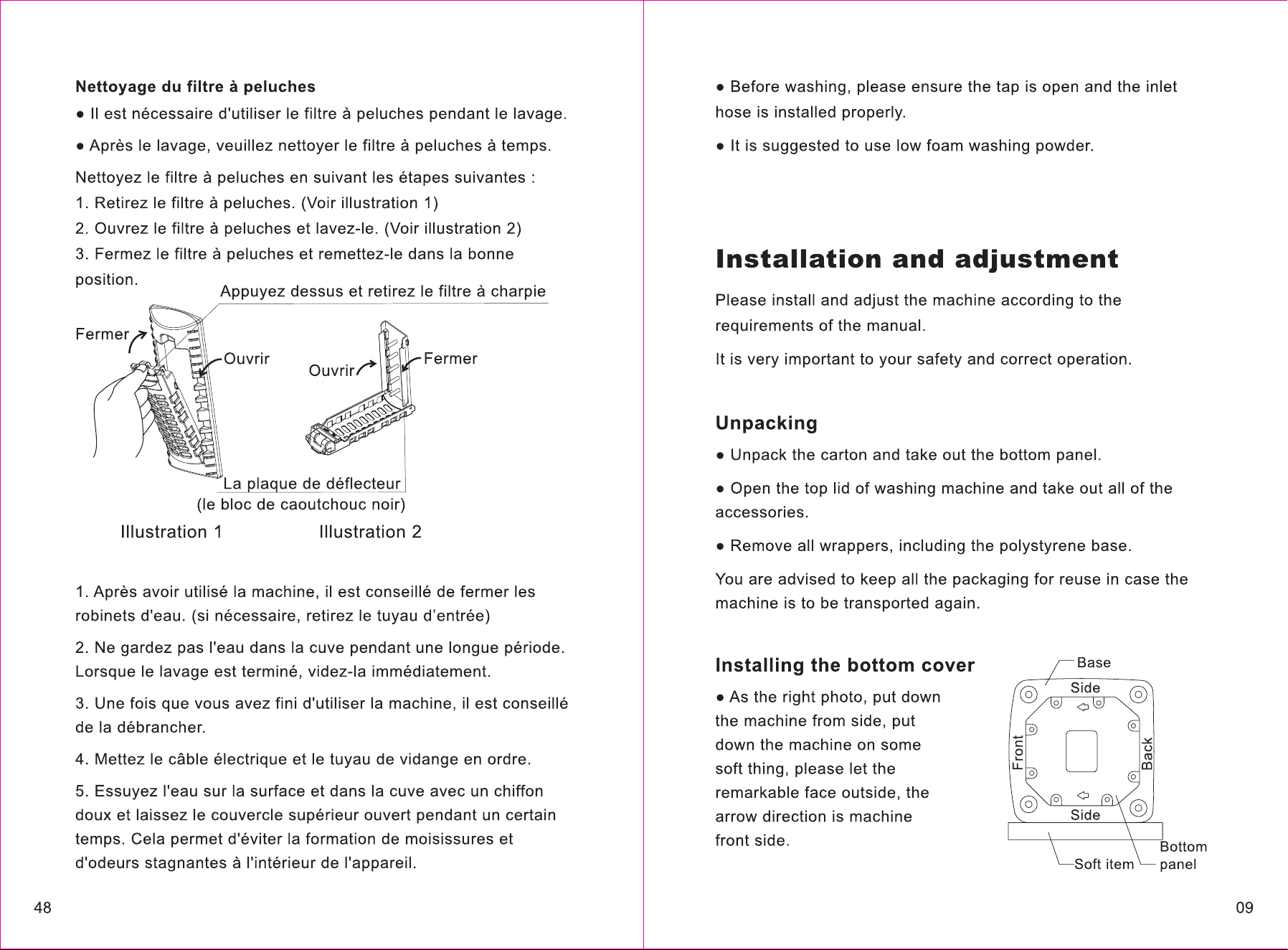 Nettoyage du filtre à peluches

• Il est nécessaire d'utiliser le filtre à peluches pendant le lavage.

• Après le lavage, veuillez nettoyer le filtre à peluches à temps.

Nettoyez le filtre à peluches en suivant les étapes suivantes :
1. Retirez le filtre à peluches. (Voir illustration 1)
2. Ouvrez le filtre à peluches et lavez-le. (Voir illustration 2)
3. Fermez le filtre à peluches et remettez-le dans la bonne position.

Appuyez dessus et retirez le filtre à charpie
Fermer
Ouvrir
Ouvrir
Fermer
La plaque de déflecteur
(le bloc de caoutchouc noir)
Illustration 1
Illustration 2

1. Après avoir utilisé la machine, il est conseillé de fermer les robinets d'eau. (si nécessaire, retirez le tuyau d'entrée)

2. Ne gardez pas l'eau dans la cuve pendant une longue période. Lorsque le lavage est terminé, videz-la immédiatement.

3. Une fois que vous avez fini d'utiliser la machine, il est conseillé de la débrancher.

4. Mettez le câble électrique et le tuyau de vidange en ordre.

5. Essuyez l'eau sur la surface et dans la cuve avec un chiffon doux et laissez le couvercle supérieur ouvert pendant un certain temps. Cela permet d'éviter la formation de moisissures et d'odeurs stagnantes à l'intérieur de l'appareil.

48

• Before washing, please ensure the tap is open and the inlet hose is installed properly.

• It is suggested to use low foam washing powder.

Installation and adjustment

Please install and adjust the machine according to the requirements of the manual.

It is very important to your safety and correct operation.

Unpacking

• Unpack the carton and take out the bottom panel.

• Open the top lid of washing machine and take out all of the accessories.

• Remove all wrappers, including the polystyrene base.

You are advised to keep all the packaging for reuse in case the machine is to be transported again.

Installing the bottom cover

• As the right photo, put down the machine from side, put down the machine on some soft thing, please let the remarkable face outside, the arrow direction is machine front side.

Base
Side
Front
Back
Side
Soft item
Bottom
panel

09